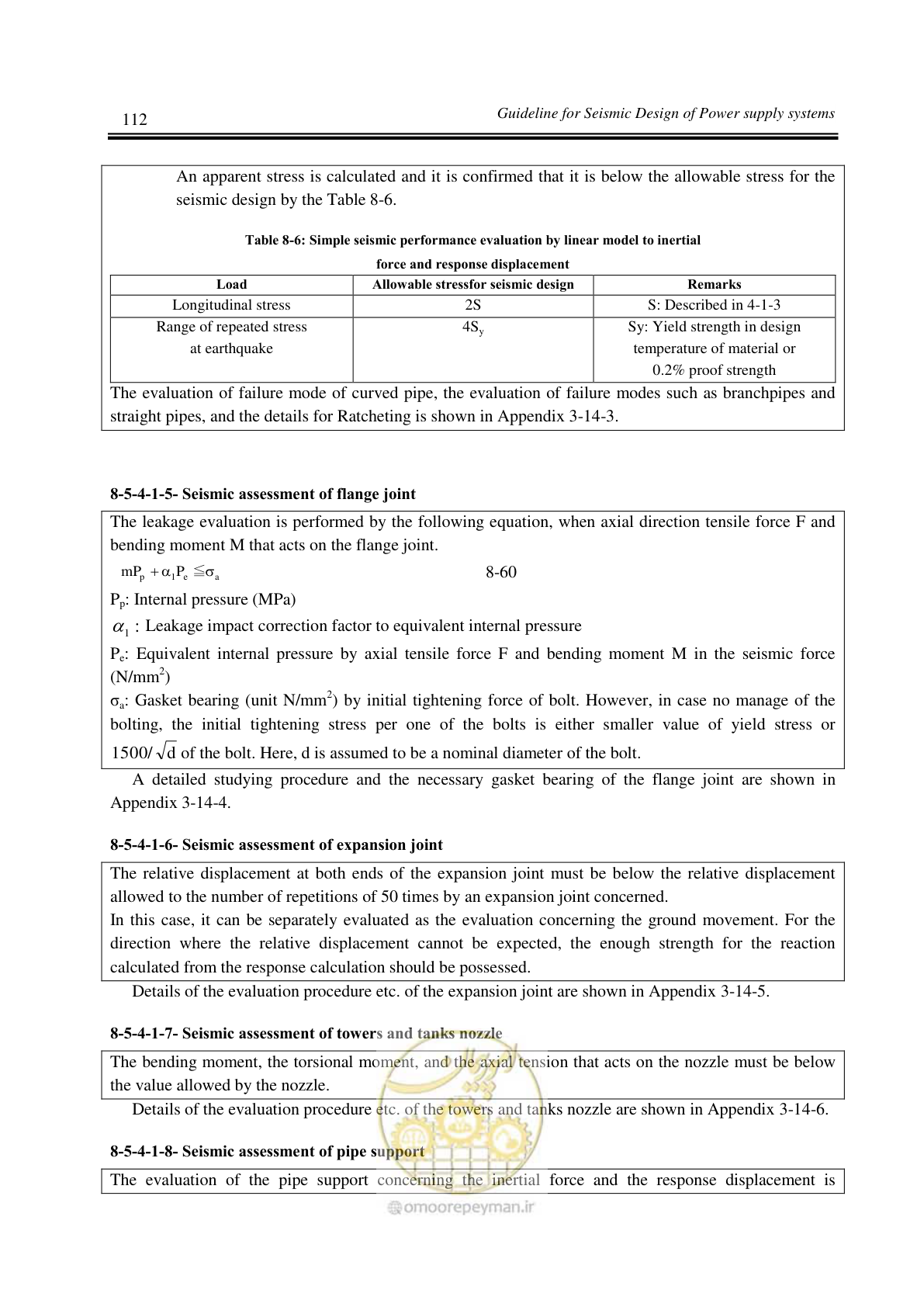 112

Guideline for Seismic Design of Power supply systems

An apparent stress is calculated and it is confirmed that it is below the allowable stress for the seismic design by the Table 8-6.

Table 8-6: Simple seismic performance evaluation by linear model to inertial force and response displacement

| Load | Allowable stressfor seismic design | Remarks |
|---|---|---|
| Longitudinal stress | 2S | S: Described in 4-1-3 |
| Range of repeated stress at earthquake | $4S_y$ | Sy: Yield strength in design temperature of material or 0.2% proof strength |

The evaluation of failure mode of curved pipe, the evaluation of failure modes such as branchpipes and straight pipes, and the details for Ratcheting is shown in Appendix 3-14-3.

8-5-4-1-5- Seismic assessment of flange joint

The leakage evaluation is performed by the following equation, when axial direction tensile force F and bending moment M that acts on the flange joint.

$mP_p + \alpha_1 P_e \leqq \sigma_a$ 8-60

$P_p$: Internal pressure (MPa)

$\alpha_1$ : Leakage impact correction factor to equivalent internal pressure

$P_e$: Equivalent internal pressure by axial tensile force F and bending moment M in the seismic force ($N/mm^2$)

$\sigma_a$: Gasket bearing (unit $N/mm^2$) by initial tightening force of bolt. However, in case no manage of the bolting, the initial tightening stress per one of the bolts is either smaller value of yield stress or $1500/\sqrt{d}$ of the bolt. Here, d is assumed to be a nominal diameter of the bolt.

A detailed studying procedure and the necessary gasket bearing of the flange joint are shown in Appendix 3-14-4.

8-5-4-1-6- Seismic assessment of expansion joint

The relative displacement at both ends of the expansion joint must be below the relative displacement allowed to the number of repetitions of 50 times by an expansion joint concerned.
In this case, it can be separately evaluated as the evaluation concerning the ground movement. For the direction where the relative displacement cannot be expected, the enough strength for the reaction calculated from the response calculation should be possessed.

Details of the evaluation procedure etc. of the expansion joint are shown in Appendix 3-14-5.

8-5-4-1-7- Seismic assessment of towers and tanks nozzle

The bending moment, the torsional moment, and the axial tension that acts on the nozzle must be below the value allowed by the nozzle.

Details of the evaluation procedure etc. of the towers and tanks nozzle are shown in Appendix 3-14-6.

8-5-4-1-8- Seismic assessment of pipe support

The evaluation of the pipe support concerning the inertial force and the response displacement is

omoorepeyman.ir